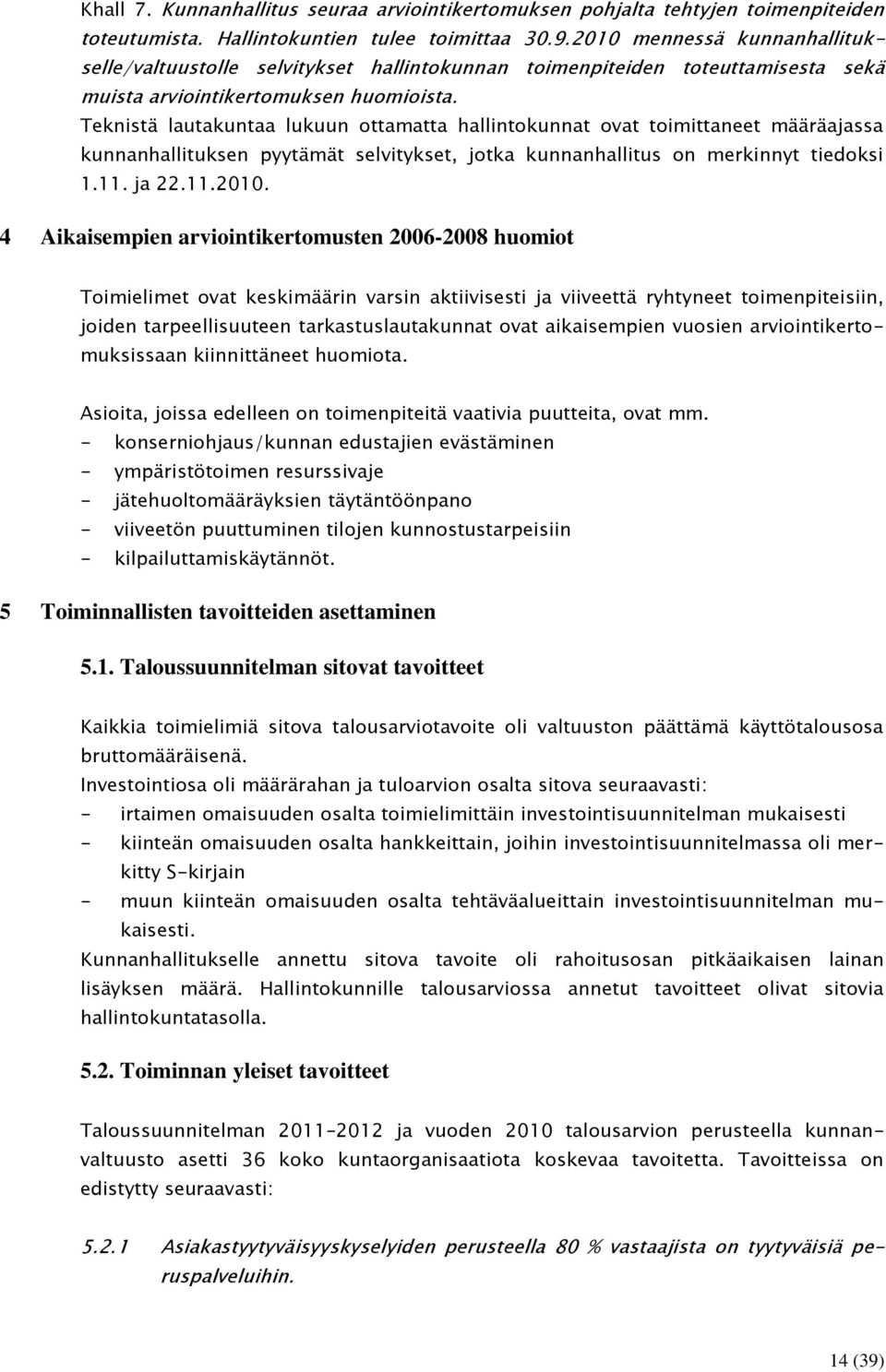 Khall 7. Kunnanhallitus seuraa arviointikertomuksen pohjalta tehtyjen toimenpiteiden toteutumista. Hallintokuntien tulee toimittaa 30.9.2010 mennessä kunnanhallitukselle/valtuustolle selvitykset hallintokunnan toimenpiteiden toteuttamisesta sekä muista arviointikertomuksen huomioista.
Teknistä lautakuntaa lukuun ottamatta hallintokunnat ovat toimittaneet määräajassa kunnanhallituksen pyytämät selvitykset, jotka kunnanhallitus on merkinnyt tiedoksi 1.11. ja 22.11.2010.

4 Aikaisempien arviointikertomusten 2006-2008 huomiot

Toimielimet ovat keskimäärin varsin aktiivisesti ja viiveettä ryhtyneet toimenpiteisiin, joiden tarpeellisuuteen tarkastuslautakunnat ovat aikaisempien vuosien arviointikertomuksissaan kiinnittäneet huomiota.

Asioita, joissa edelleen on toimenpiteitä vaativia puutteita, ovat mm.
- konserniohjaus/kunnan edustajien evästäminen
- ympäristötoimen resurssivaje
- jätehuoltomääräyksien täytäntöönpano
- viiveetön puuttuminen tilojen kunnostustarpeisiin
- kilpailuttamiskäytännöt.

5 Toiminnallisten tavoitteiden asettaminen

5.1. Taloussuunnitelman sitovat tavoitteet

Kaikkia toimielimiä sitova talousarviotavoite oli valtuuston päättämä käyttötalousosa bruttomääräisenä.
Investointiosa oli määrärahan ja tuloarvion osalta sitova seuraavasti:
- irtaimen omaisuuden osalta toimielimittäin investointisuunnitelman mukaisesti
- kiinteän omaisuuden osalta hankkeittain, joihin investointisuunnitelmassa oli merkitty S-kirjain
- muun kiinteän omaisuuden osalta tehtäväalueittain investointisuunnitelman mukaisesti.
Kunnanhallitukselle annettu sitova tavoite oli rahoitusosan pitkäaikaisen lainan lisäyksen määrä. Hallintokunnille talousarviossa annetut tavoitteet olivat sitovia hallintokuntatasolla.

5.2. Toiminnan yleiset tavoitteet

Taloussuunnitelman 2011-2012 ja vuoden 2010 talousarvion perusteella kunnanvaltuusto asetti 36 koko kuntaorganisaatiota koskevaa tavoitetta. Tavoitteissa on edistytty seuraavasti:

5.2.1 Asiakastyytyväisyyskyselyiden perusteella 80 % vastaajista on tyytyväisiä peruspalveluihin.

14 (39)